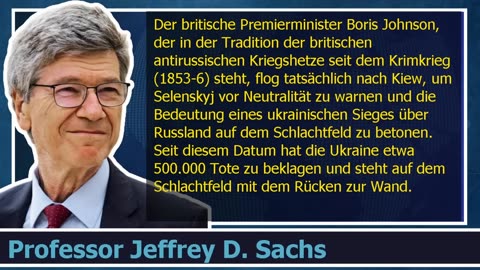 Der britische Premierminister Boris Johnson, der in der Tradition der britischen antirussischen Kriegshetze seit dem Krimkrieg (1853-6) steht, flog tatsächlich nach Kiew, um Selenskyj vor Neutralität zu warnen und die Bedeutung eines ukrainischen Sieges über Russland auf dem Schlachtfeld zu betonen. Seit diesem Datum hat die Ukraine etwa 500.000 Tote zu beklagen und steht auf dem Schlachtfeld mit dem Rücken zur Wand.

Professor Jeffrey D. Sachs